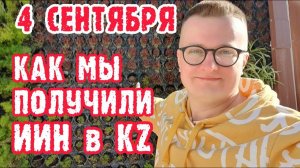 4 СЕНТЯБРЯ

КАК МЫ ПОЛУЧИЛИ ИИН в KZ